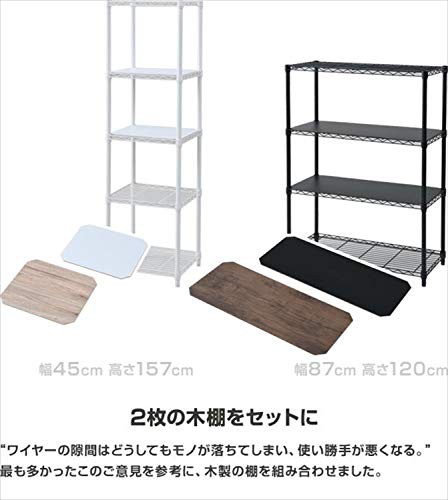 幅45cm 高さ157cm

幅87cm 高さ120cm

2枚の木棚をセットに

“ワイヤーの隙間はどうしてもモノが落ちてしまい、使い勝手が悪くなる。”
最も多かったこのご意見を参考に、木製の棚を組み合わせました。